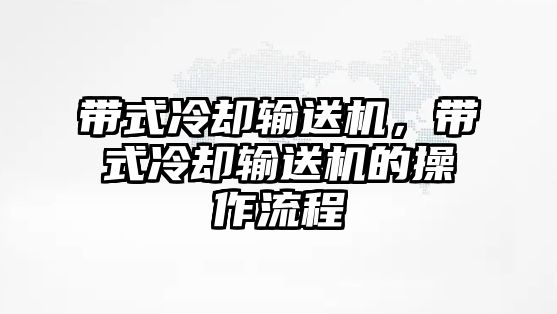 带式冷却输送机，带式冷却输送机的操作流程